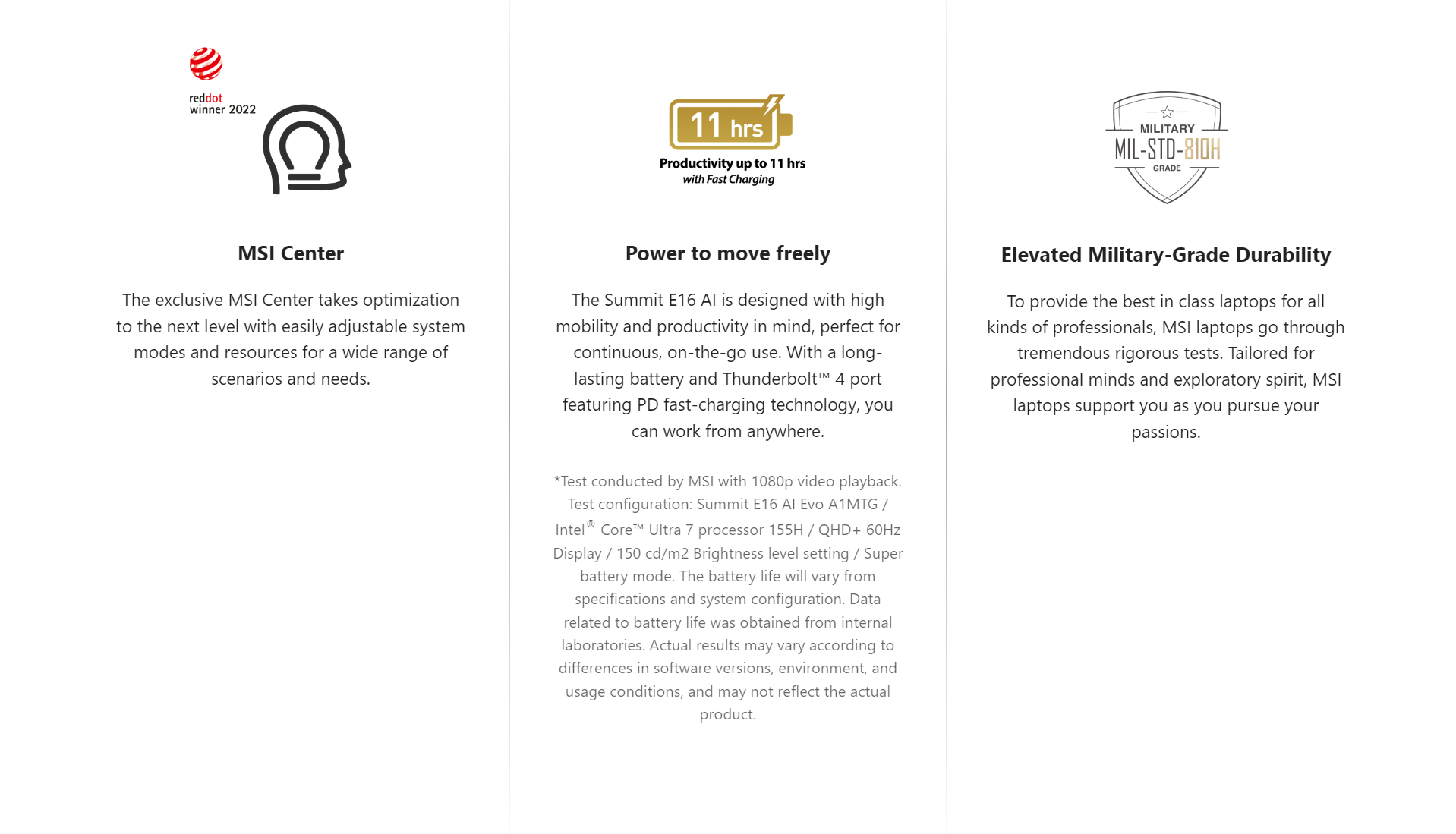 reddot
winner 2022

MSI Center

The exclusive MSI Center takes optimization to the next level with easily adjustable system modes and resources for a wide range of scenarios and needs.

11 hrs
Productivity up to 11 hrs
with Fast Charging

Power to move freely

The Summit E16 AI is designed with high mobility and productivity in mind, perfect for continuous, on-the-go use. With a long-lasting battery and Thunderbolt™ 4 port featuring PD fast-charging technology, you can work from anywhere.

*Test conducted by MSI with 1080p video playback. Test configuration: Summit E16 AI Evo A1MTG / Intel® Core™ Ultra 7 processor 155H / QHD+ 60Hz Display / 150 cd/m2 Brightness level setting / Super battery mode. The battery life will vary from specifications and system configuration. Data related to battery life was obtained from internal laboratories. Actual results may vary according to differences in software versions, environment, and usage conditions, and may not reflect the actual product.

MILITARY
MIL-STD-810H
GRADE

Elevated Military-Grade Durability

To provide the best in class laptops for all kinds of professionals, MSI laptops go through tremendous rigorous tests. Tailored for professional minds and exploratory spirit, MSI laptops support you as you pursue your passions.